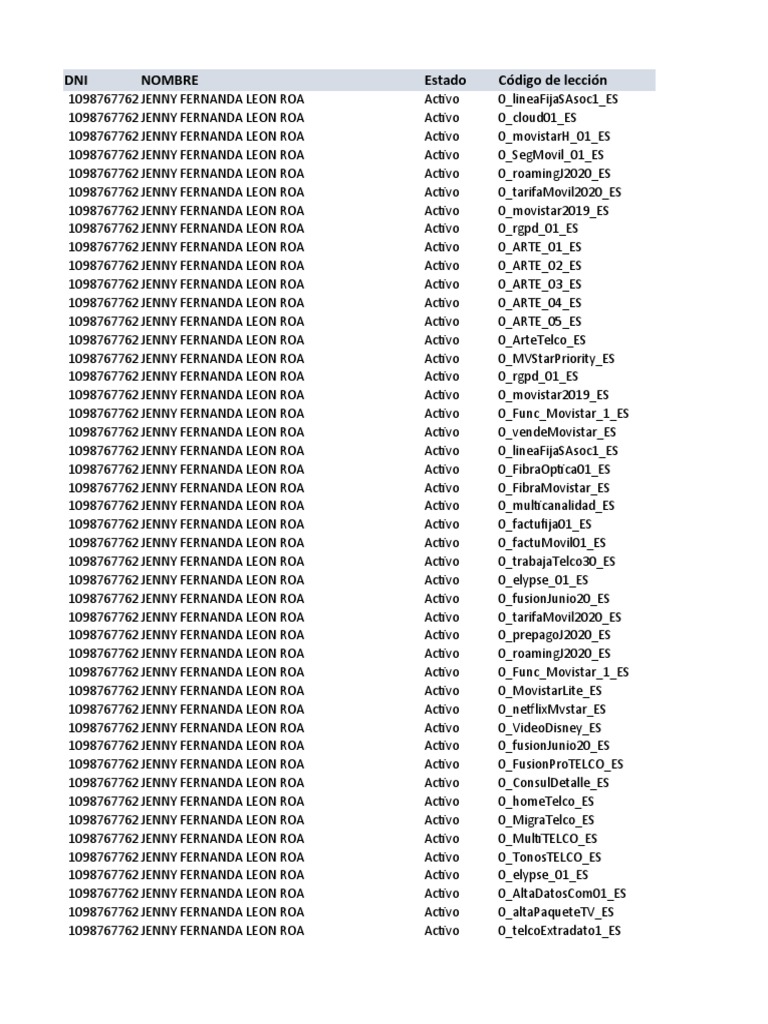 | DNI | NOMBRE | Estado | Código de lección |
|---|---|---|---|
| 1098767762 | JENNY FERNANDA LEON ROA | Activo | O_lineaFijaSAsoc1_ES |
| 1098767762 | JENNY FERNANDA LEON ROA | Activo | O_cloud01_ES |
| 1098767762 | JENNY FERNANDA LEON ROA | Activo | O_movistarH_01_ES |
| 1098767762 | JENNY FERNANDA LEON ROA | Activo | O_SegMovil_01_ES |
| 1098767762 | JENNY FERNANDA LEON ROA | Activo | O_roamingJ2020_ES |
| 1098767762 | JENNY FERNANDA LEON ROA | Activo | O_tarifaMovil2020_ES |
| 1098767762 | JENNY FERNANDA LEON ROA | Activo | O_movistar2019_ES |
| 1098767762 | JENNY FERNANDA LEON ROA | Activo | O_rgpd_01_ES |
| 1098767762 | JENNY FERNANDA LEON ROA | Activo | O_ARTE_01_ES |
| 1098767762 | JENNY FERNANDA LEON ROA | Activo | O_ARTE_02_ES |
| 1098767762 | JENNY FERNANDA LEON ROA | Activo | O_ARTE_03_ES |
| 1098767762 | JENNY FERNANDA LEON ROA | Activo | O_ARTE_04_ES |
| 1098767762 | JENNY FERNANDA LEON ROA | Activo | O_ARTE_05_ES |
| 1098767762 | JENNY FERNANDA LEON ROA | Activo | O_ArteTelco_ES |
| 1098767762 | JENNY FERNANDA LEON ROA | Activo | O_MVStarPriority_ES |
| 1098767762 | JENNY FERNANDA LEON ROA | Activo | O_rgpd_01_ES |
| 1098767762 | JENNY FERNANDA LEON ROA | Activo | O_movistar2019_ES |
| 1098767762 | JENNY FERNANDA LEON ROA | Activo | O_Func_Movistar_1_ES |
| 1098767762 | JENNY FERNANDA LEON ROA | Activo | O_vendeMovistar_ES |
| 1098767762 | JENNY FERNANDA LEON ROA | Activo | O_lineaFijaSAsoc1_ES |
| 1098767762 | JENNY FERNANDA LEON ROA | Activo | O_FibraOptica01_ES |
| 1098767762 | JENNY FERNANDA LEON ROA | Activo | O_FibraMovistar_ES |
| 1098767762 | JENNY FERNANDA LEON ROA | Activo | O_multicanalidad_ES |
| 1098767762 | JENNY FERNANDA LEON ROA | Activo | O_factufija01_ES |
| 1098767762 | JENNY FERNANDA LEON ROA | Activo | O_factuMovil01_ES |
| 1098767762 | JENNY FERNANDA LEON ROA | Activo | O_trabajaTelco30_ES |
| 1098767762 | JENNY FERNANDA LEON ROA | Activo | O_elypse_01_ES |
| 1098767762 | JENNY FERNANDA LEON ROA | Activo | O_fusionJunio20_ES |
| 1098767762 | JENNY FERNANDA LEON ROA | Activo | O_tarifaMovil2020_ES |
| 1098767762 | JENNY FERNANDA LEON ROA | Activo | O_prepagoJ2020_ES |
| 1098767762 | JENNY FERNANDA LEON ROA | Activo | O_roamingJ2020_ES |
| 1098767762 | JENNY FERNANDA LEON ROA | Activo | O_Func_Movistar_1_ES |
| 1098767762 | JENNY FERNANDA LEON ROA | Activo | O_MovistarLite_ES |
| 1098767762 | JENNY FERNANDA LEON ROA | Activo | O_netflixMvstar_ES |
| 1098767762 | JENNY FERNANDA LEON ROA | Activo | O_VideoDisney_ES |
| 1098767762 | JENNY FERNANDA LEON ROA | Activo | O_fusionJunio20_ES |
| 1098767762 | JENNY FERNANDA LEON ROA | Activo | O_FusionProTELCO_ES |
| 1098767762 | JENNY FERNANDA LEON ROA | Activo | O_ConsulDetalle_ES |
| 1098767762 | JENNY FERNANDA LEON ROA | Activo | O_homeTelco_ES |
| 1098767762 | JENNY FERNANDA LEON ROA | Activo | O_MigraTelco_ES |
| 1098767762 | JENNY FERNANDA LEON ROA | Activo | O_MultiTELCO_ES |
| 1098767762 | JENNY FERNANDA LEON ROA | Activo | O_TonosTELCO_ES |
| 1098767762 | JENNY FERNANDA LEON ROA | Activo | O_elypse_01_ES |
| 1098767762 | JENNY FERNANDA LEON ROA | Activo | O_AltaDatosCom01_ES |
| 1098767762 | JENNY FERNANDA LEON ROA | Activo | O_altaPaqueteTV_ES |
| 1098767762 | JENNY FERNANDA LEON ROA | Activo | O_telcoExtradato1_ES |